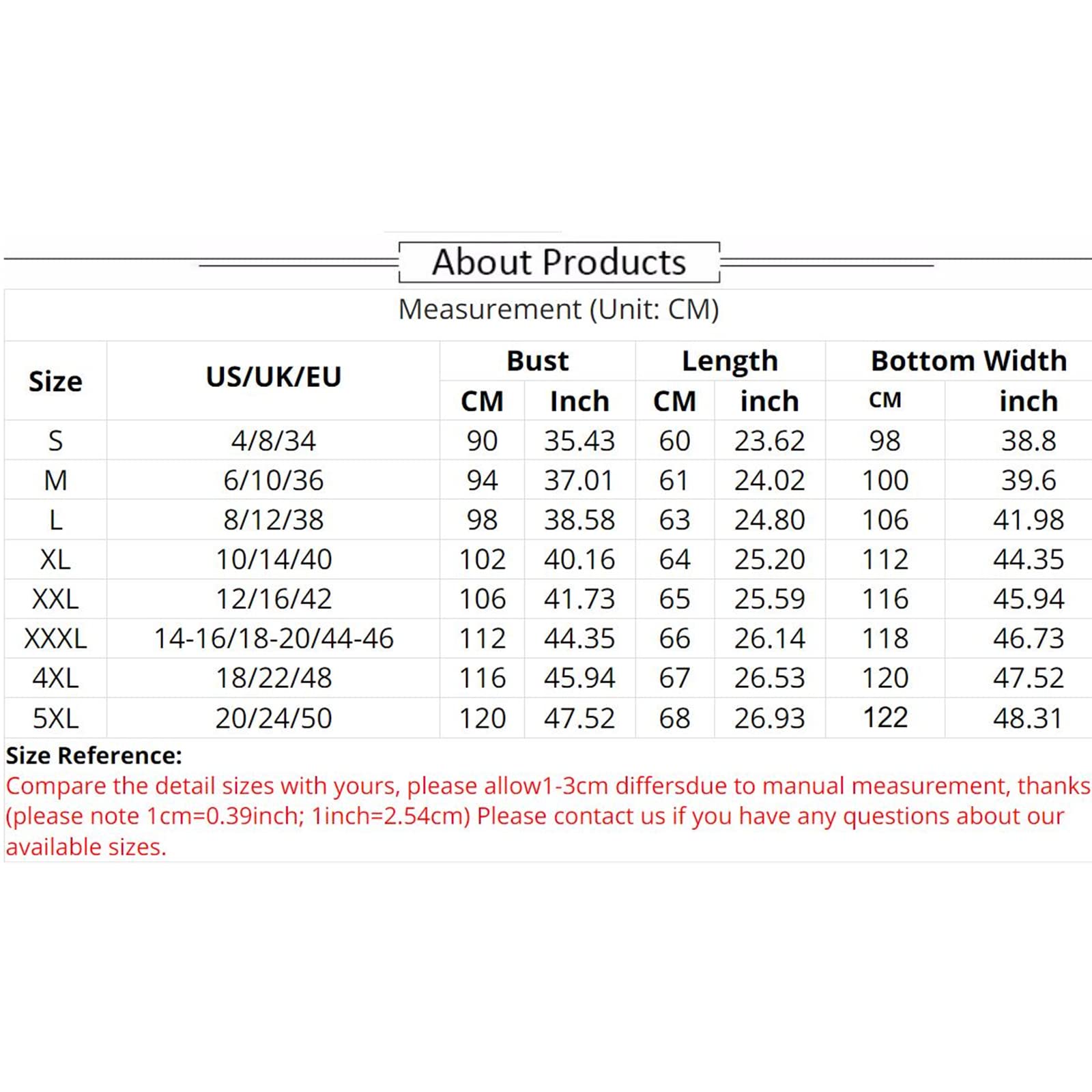 About Products

Measurement (Unit: CM)

| Size | US/UK/EU | Bust CM | Bust Inch | Length CM | Length inch | Bottom Width CM | Bottom Width inch |
|---|---|---|---|---|---|---|---|
| S | 4/8/34 | 90 | 35.43 | 60 | 23.62 | 98 | 38.8 |
| M | 6/10/36 | 94 | 37.01 | 61 | 24.02 | 100 | 39.6 |
| L | 8/12/38 | 98 | 38.58 | 63 | 24.80 | 106 | 41.98 |
| XL | 10/14/40 | 102 | 40.16 | 64 | 25.20 | 112 | 44.35 |
| XXL | 12/16/42 | 106 | 41.73 | 65 | 25.59 | 116 | 45.94 |
| XXXL | 14-16/18-20/44-46 | 112 | 44.35 | 66 | 26.14 | 118 | 46.73 |
| 4XL | 18/22/48 | 116 | 45.94 | 67 | 26.53 | 120 | 47.52 |
| 5XL | 20/24/50 | 120 | 47.52 | 68 | 26.93 | 122 | 48.31 |

Size Reference:
Compare the detail sizes with yours, please allow1-3cm differsdue to manual measurement, thanks (please note 1cm=0.39inch; 1inch=2.54cm) Please contact us if you have any questions about our available sizes.